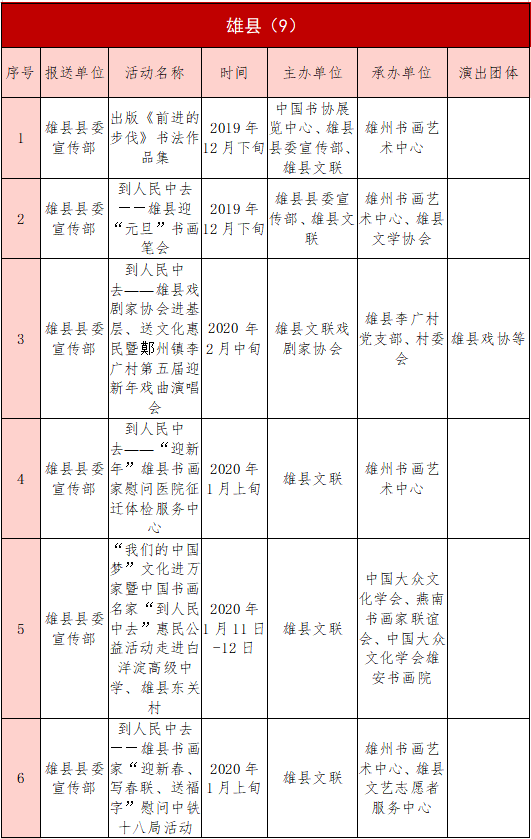 雄县（9）

| 序号 | 报送单位 | 活动名称 | 时间 | 主办单位 | 承办单位 | 演出团体 |
|---|---|---|---|---|---|---|
| 1 | 雄县县委宣传部 | 出版《前进的步伐》书法作品集 | 2019年12月下旬 | 中国书协展览中心、雄县县委宣传部、雄县文联 | 雄州书画艺术中心 | |
| 2 | 雄县县委宣传部 | 到人民中去——雄县迎“元旦”书画笔会 | 2019年12月下旬 | 雄县县委宣传部、雄县文联 | 雄州书画艺术中心、雄县文学协会 | |
| 3 | 雄县县委宣传部 | 到人民中去——雄县戏剧家协会进基层、送文化惠民暨鄚州镇李广村第五届迎新年戏曲演唱会 | 2020年2月中旬 | 雄县文联戏剧家协会 | 雄县李广村党支部、村委会 | 雄县戏协等 |
| 4 | 雄县县委宣传部 | 到人民中去——“迎新年”雄县书画家慰问医院征迁体检服务中心 | 2020年1月上旬 | 雄县文联 | 雄州书画艺术中心 | |
| 5 | 雄县县委宣传部 | “我们的中国梦”文化进万家暨中国书画名家“到人民中去”惠民公益活动走进白洋淀高级中学、雄县东关村 | 2020年1月11日-12日 | 雄县文联 | 中国大众文化学会、燕南书画家联谊会、中国大众文化学会雄安书画院 | |
| 6 | 雄县县委宣传部 | 到人民中去——雄县书画家“迎新春、写春联、送福字”慰问中铁十八局活动 | 2020年1月上旬 | 雄县文联 | 雄州书画艺术中心、雄县文艺志愿者服务中心 | |